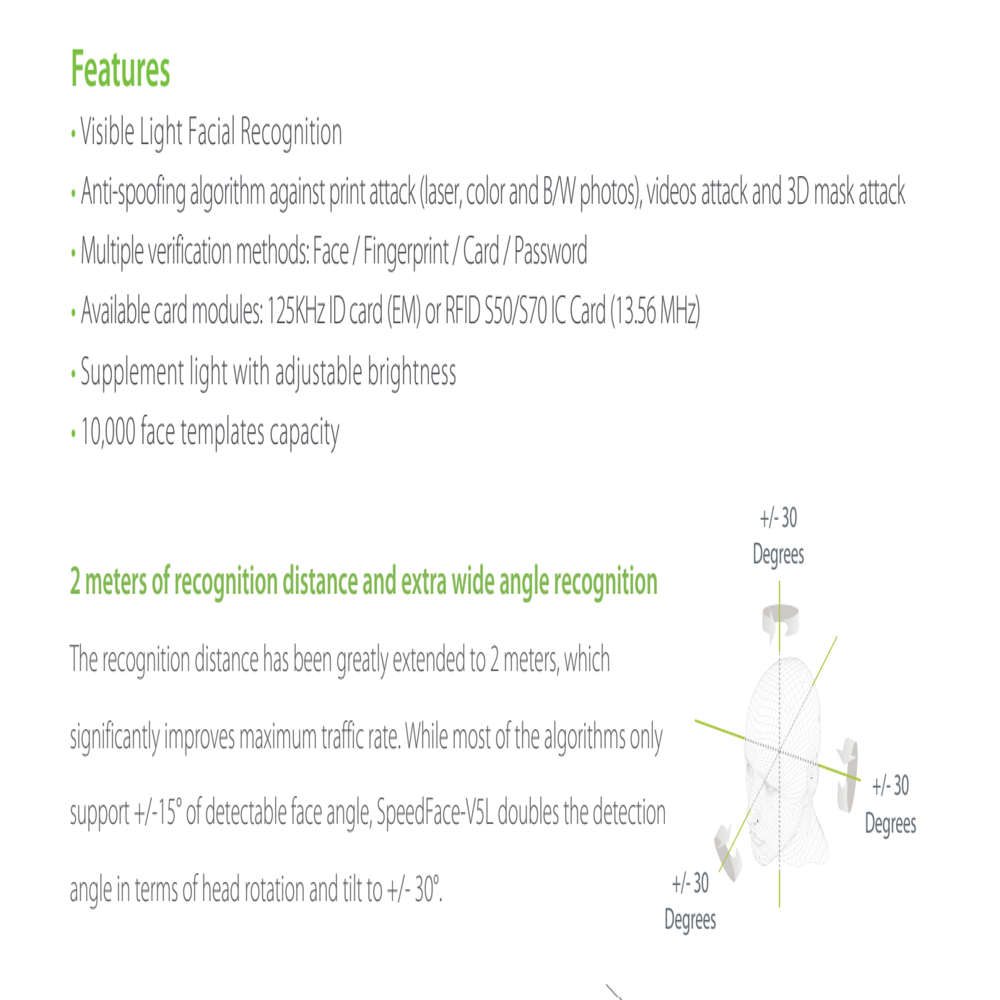 Features

• Visible Light Facial Recognition

• Anti-spoofing algorithm against print attack (laser, color and B/W photos), videos attack and 3D mask attack

• Multiple verification methods: Face / Fingerprint / Card / Password

• Available card modules: 125KHz ID card (EM) or RFID S50/S70 IC Card (13.56 MHz)

• Supplement light with adjustable brightness

• 10,000 face templates capacity

2 meters of recognition distance and extra wide angle recognition

The recognition distance has been greatly extended to 2 meters, which significantly improves maximum traffic rate. While most of the algorithms only support +/-15° of detectable face angle, SpeedFace-V5L doubles the detection angle in terms of head rotation and tilt to +/- 30°.

+/- 30 Degrees

+/- 30 Degrees

+/- 30 Degrees